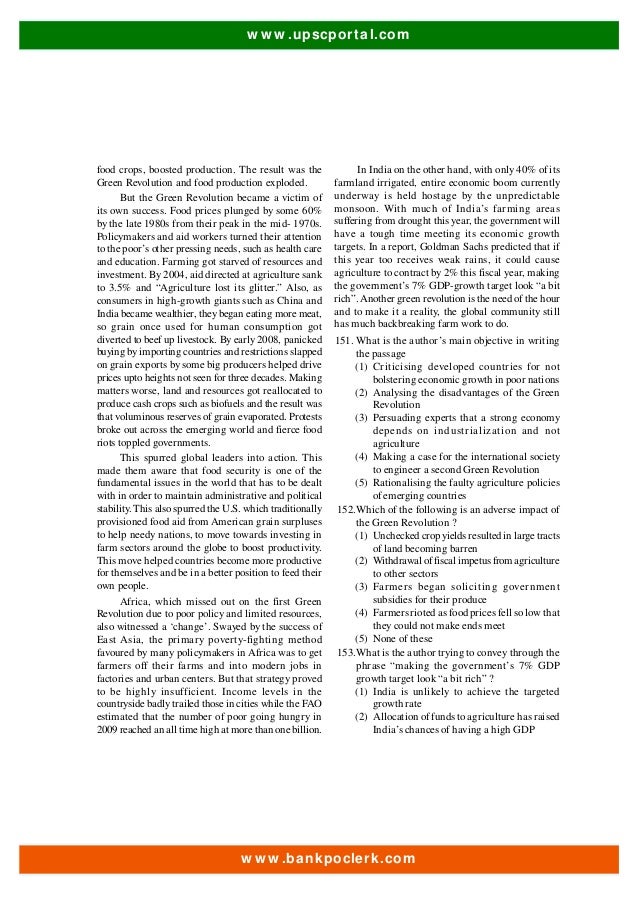 www.upscportal.com

food crops, boosted production. The result was the Green Revolution and food production exploded.

But the Green Revolution became a victim of its own success. Food prices plunged by some 60% by the late 1980s from their peak in the mid- 1970s. Policymakers and aid workers turned their attention to the poor's other pressing needs, such as health care and education. Farming got starved of resources and investment. By 2004, aid directed at agriculture sank to 3.5% and "Agriculture lost its glitter." Also, as consumers in high-growth giants such as China and India became wealthier, they began eating more meat, so grain once used for human consumption got diverted to beef up livestock. By early 2008, panicked buying by importing countries and restrictions slapped on grain exports by some big producers helped drive prices upto heights not seen for three decades. Making matters worse, land and resources got reallocated to produce cash crops such as biofuels and the result was that voluminous reserves of grain evaporated. Protests broke out across the emerging world and fierce food riots toppled governments.

This spurred global leaders into action. This made them aware that food security is one of the fundamental issues in the world that has to be dealt with in order to maintain administrative and political stability. This also spurred the U.S. which traditionally provisioned food aid from American grain surpluses to help needy nations, to move towards investing in farm sectors around the globe to boost productivity. This move helped countries become more productive for themselves and be in a better position to feed their own people.

Africa, which missed out on the first Green Revolution due to poor policy and limited resources, also witnessed a 'change'. Swayed by the success of East Asia, the primary poverty-fighting method favoured by many policymakers in Africa was to get farmers off their farms and into modern jobs in factories and urban centers. But that strategy proved to be highly insufficient. Income levels in the countryside badly trailed those in cities while the FAO estimated that the number of poor going hungry in 2009 reached an all time high at more than one billion.

In India on the other hand, with only 40% of its farmland irrigated, entire economic boom currently underway is held hostage by the unpredictable monsoon. With much of India's farming areas suffering from drought this year, the government will have a tough time meeting its economic growth targets. In a report, Goldman Sachs predicted that if this year too receives weak rains, it could cause agriculture to contract by 2% this fiscal year, making the government's 7% GDP-growth target look "a bit rich". Another green revolution is the need of the hour and to make it a reality, the global community still has much backbreaking farm work to do.

151. What is the author's main objective in writing the passage
(1) Criticising developed countries for not bolstering economic growth in poor nations
(2) Analysing the disadvantages of the Green Revolution
(3) Persuading experts that a strong economy depends on industrialization and not agriculture
(4) Making a case for the international society to engineer a second Green Revolution
(5) Rationalising the faulty agriculture policies of emerging countries

152. Which of the following is an adverse impact of the Green Revolution ?
(1) Unchecked crop yields resulted in large tracts of land becoming barren
(2) Withdrawal of fiscal impetus from agriculture to other sectors
(3) Farmers began soliciting government subsidies for their produce
(4) Farmers rioted as food prices fell so low that they could not make ends meet
(5) None of these

153. What is the author trying to convey through the phrase "making the government's 7% GDP growth target look "a bit rich" ?
(1) India is unlikely to achieve the targeted growth rate
(2) Allocation of funds to agriculture has raised India's chances of having a high GDP

www.bankpoclerk.com